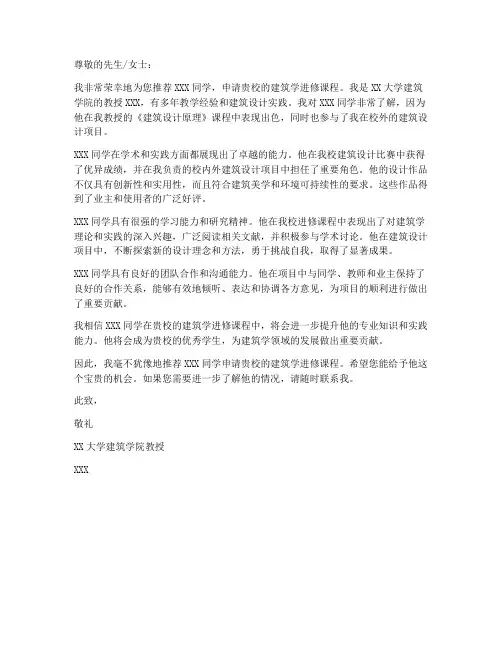 尊敬的先生/女士：

我非常荣幸地为您推荐 XXX 同学，申请贵校的建筑学进修课程。我是 XX 大学建筑学院的教授 XXX，有多年教学经验和建筑设计实践。我对 XXX 同学非常了解，因为他在我教授的《建筑设计原理》课程中表现出色，同时也参与了我在校外的建筑设计项目。

XXX 同学在学术和实践方面都展现出了卓越的能力。他在我校建筑设计比赛中获得了优异成绩，并在我负责的校内外建筑设计项目中担任了重要角色。他的设计作品不仅具有创新性和实用性，而且符合建筑美学和环境可持续性的要求。这些作品得到了业主和使用者的广泛好评。

XXX 同学具有很强的学习能力和研究精神。他在我校进修课程中表现出了对建筑学理论和实践的深入兴趣，广泛阅读相关文献，并积极参与学术讨论。他在建筑设计项目中，不断探索新的设计理念和方法，勇于挑战自我，取得了显著成果。

XXX 同学具有良好的团队合作和沟通能力。他在项目中与同学、教师和业主保持了良好的合作关系，能够有效地倾听、表达和协调各方意见，为项目的顺利进行做出了重要贡献。

我相信 XXX 同学在贵校的建筑学进修课程中，将会进一步提升他的专业知识和实践能力。他将会成为贵校的优秀学生，为建筑学领域的发展做出重要贡献。

因此，我毫不犹豫地推荐 XXX 同学申请贵校的建筑学进修课程。希望您能给予他这个宝贵的机会。如果您需要进一步了解他的情况，请随时联系我。

此致，

敬礼

XX 大学建筑学院教授

XXX